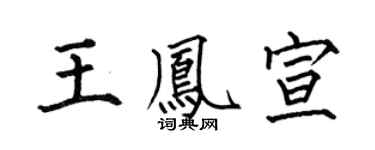 王鳳宣

词典网